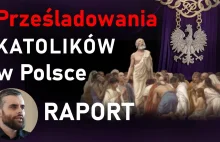 Prześladowania
KATOLIKÓW
w Polsce

RAPORT